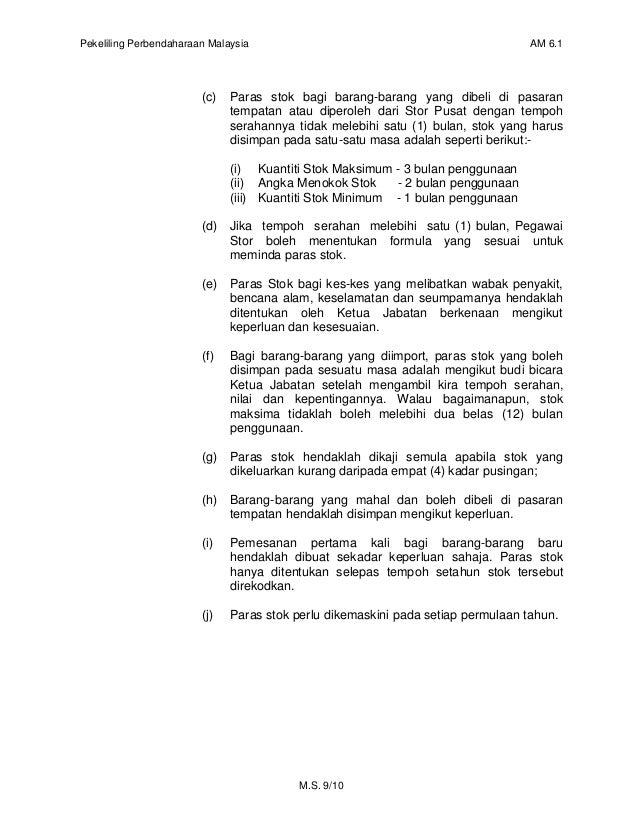 Pekeliling Perbendaharaan Malaysia AM 6.1

(c) Paras stok bagi barang-barang yang dibeli di pasaran tempatan atau diperoleh dari Stor Pusat dengan tempoh serahannya tidak melebihi satu (1) bulan, stok yang harus disimpan pada satu-satu masa adalah seperti berikut:-

(i) Kuantiti Stok Maksimum - 3 bulan penggunaan
(ii) Angka Menokok Stok - 2 bulan penggunaan
(iii) Kuantiti Stok Minimum - 1 bulan penggunaan

(d) Jika tempoh serahan melebihi satu (1) bulan, Pegawai Stor boleh menentukan formula yang sesuai untuk meminda paras stok.

(e) Paras Stok bagi kes-kes yang melibatkan wabak penyakit, bencana alam, keselamatan dan seumpamanya hendaklah ditentukan oleh Ketua Jabatan berkenaan mengikut keperluan dan kesesuaian.

(f) Bagi barang-barang yang diimport, paras stok yang boleh disimpan pada sesuatu masa adalah mengikut budi bicara Ketua Jabatan setelah mengambil kira tempoh serahan, nilai dan kepentingannya. Walau bagaimanapun, stok maksima tidaklah boleh melebihi dua belas (12) bulan penggunaan.

(g) Paras stok hendaklah dikaji semula apabila stok yang dikeluarkan kurang daripada empat (4) kadar pusingan;

(h) Barang-barang yang mahal dan boleh dibeli di pasaran tempatan hendaklah disimpan mengikut keperluan.

(i) Pemesanan pertama kali bagi barang-barang baru hendaklah dibuat sekadar keperluan sahaja. Paras stok hanya ditentukan selepas tempoh setahun stok tersebut direkodkan.

(j) Paras stok perlu dikemaskini pada setiap permulaan tahun.

M.S. 9/10